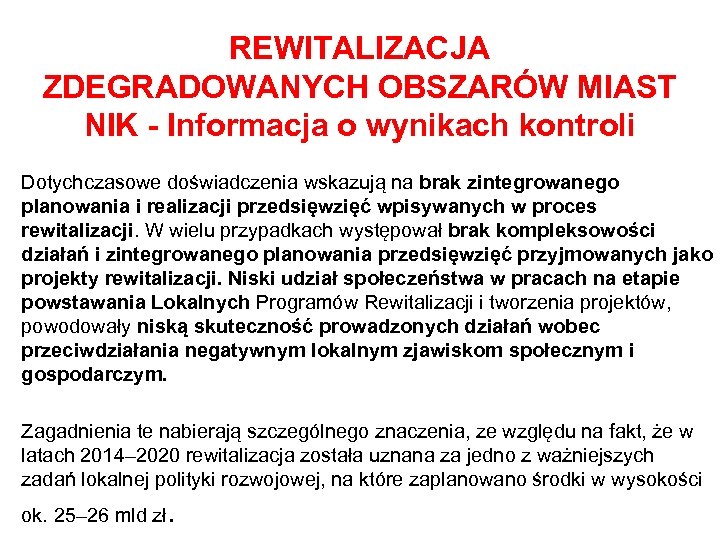 REWITALIZACJA
ZDEGRADOWANYCH OBSZARÓW MIAST
NIK - Informacja o wynikach kontroli

Dotychczasowe doświadczenia wskazują na brak zintegrowanego planowania i realizacji przedsięwzięć wpisywanych w proces rewitalizacji. W wielu przypadkach występował brak kompleksowości działań i zintegrowanego planowania przedsięwzięć przyjmowanych jako projekty rewitalizacji. Niski udział społeczeństwa w pracach na etapie powstawania Lokalnych Programów Rewitalizacji i tworzenia projektów, powodowały niską skuteczność prowadzonych działań wobec przeciwdziałania negatywnym lokalnym zjawiskom społecznym i gospodarczym.

Zagadnienia te nabierają szczególnego znaczenia, ze względu na fakt, że w latach 2014–2020 rewitalizacja została uznana za jedno z ważniejszych zadań lokalnej polityki rozwojowej, na które zaplanowano środki w wysokości ok. 25–26 mld zł.